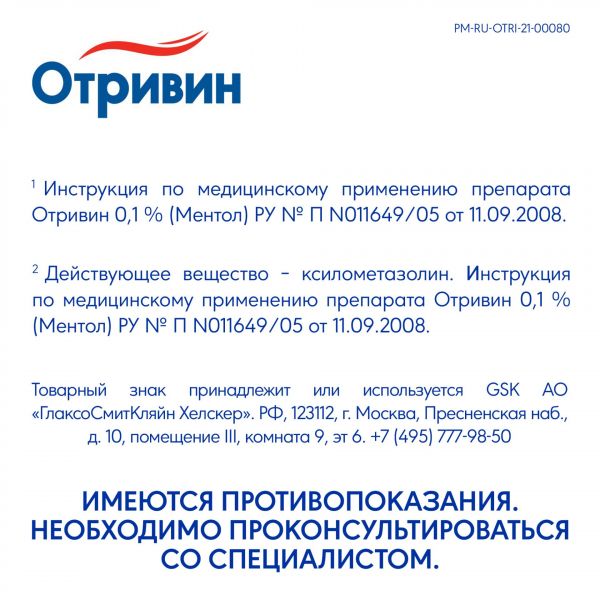 PM-RU-OTRI-21-00080

Отривин

$^1$ Инструкция по медицинскому применению препарата Отривин 0,1 % (Ментол) РУ № П N011649/05 от 11.09.2008.

$^2$ Действующее вещество - ксилометазолин. Инструкция по медицинскому применению препарата Отривин 0,1 % (Ментол) РУ № П N011649/05 от 11.09.2008.

Товарный знак принадлежит или используется GSK АО «ГлаксоСмитКляйн Хелскер». РФ, 123112, г. Москва, Пресненская наб., д. 10, помещение III, комната 9, эт 6. +7 (495) 777-98-50

ИМЕЮТСЯ ПРОТИВОПОКАЗАНИЯ. НЕОБХОДИМО ПРОКОНСУЛЬТИРОВАТЬСЯ СО СПЕЦИАЛИСТОМ.